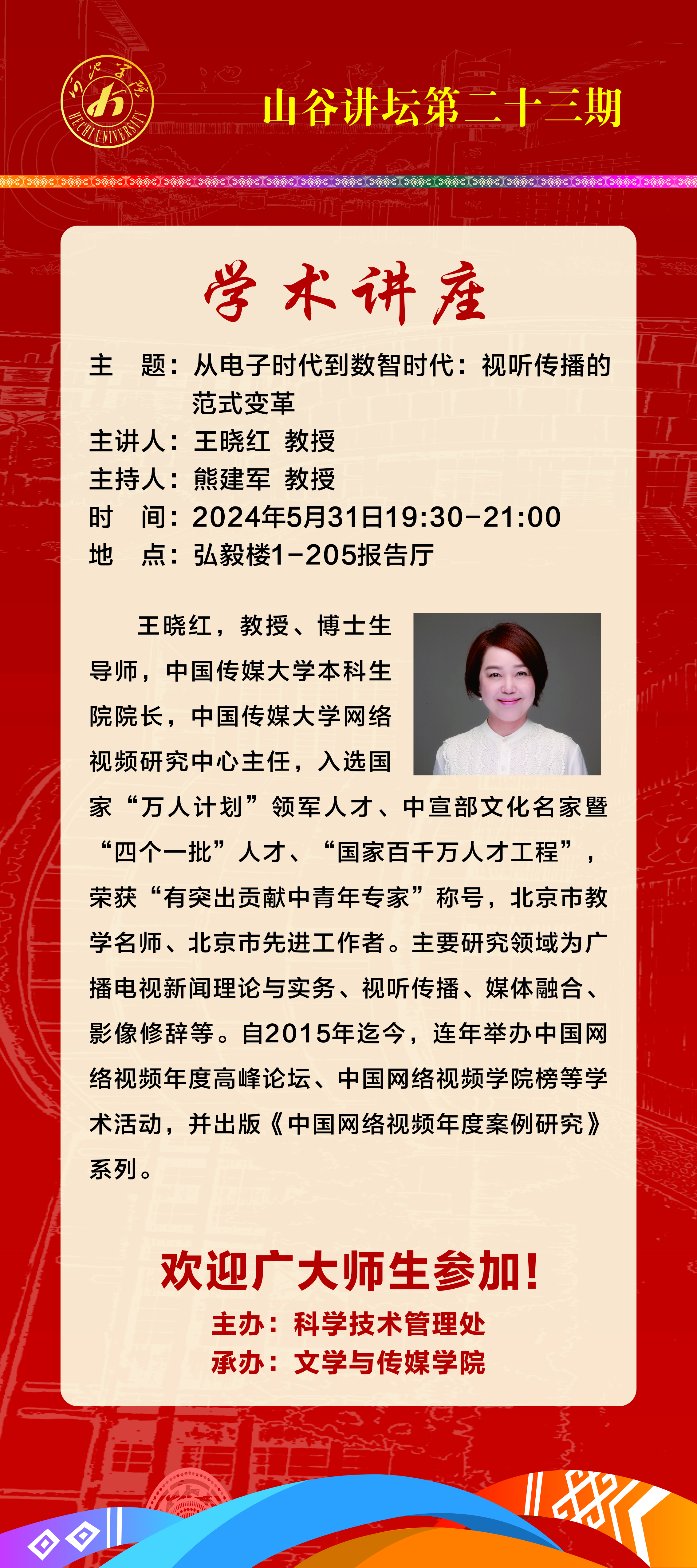 河池学院
HECHI UNIVERSITY

山谷讲坛第二十三期

学术讲座

主　题：从电子时代到数智时代：视听传播的范式变革
主讲人：王晓红 教授
主持人：熊建军 教授
时　间：2024年5月31日19:30-21:00
地　点：弘毅楼1-205报告厅

王晓红，教授、博士生导师，中国传媒大学本科生院院长，中国传媒大学网络视频研究中心主任，入选国家“万人计划”领军人才、中宣部文化名家暨“四个一批”人才、“国家百千万人才工程”，荣获“有突出贡献中青年专家”称号，北京市教学名师、北京市先进工作者。主要研究领域为广播电视新闻理论与实务、视听传播、媒体融合、影像修辞等。自2015年迄今，连年举办中国网络视频年度高峰论坛、中国网络视频学院榜等学术活动，并出版《中国网络视频年度案例研究》系列。

欢迎广大师生参加！
主办：科学技术管理处
承办：文学与传媒学院